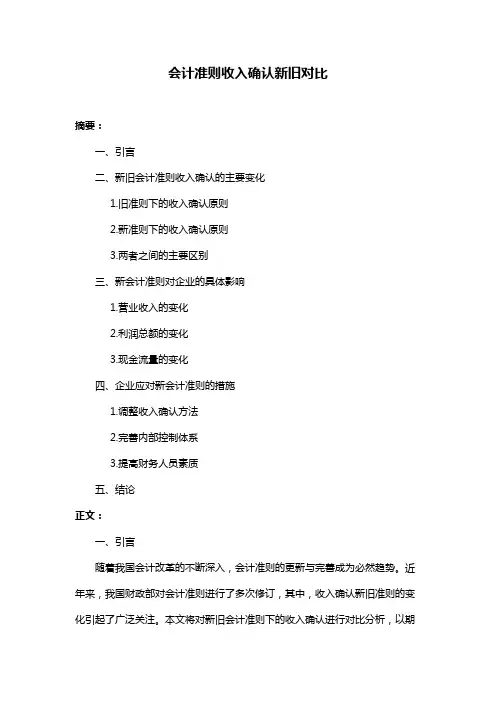 会计准则收入确认新旧对比

摘要：

一、引言

二、新旧会计准则收入确认的主要变化

1.旧准则下的收入确认原则

2.新准则下的收入确认原则

3.两者之间的主要区别

三、新会计准则对企业的具体影响

1.营业收入的变化

2.利润总额的变化

3.现金流量的变化

四、企业应对新会计准则的措施

1.调整收入确认方法

2.完善内部控制体系

3.提高财务人员素质

五、结论

正文：

一、引言

随着我国会计改革的不断深入，会计准则的更新与完善成为必然趋势。近年来，我国财政部对会计准则进行了多次修订，其中，收入确认新旧准则的变化引起了广泛关注。本文将对新旧会计准则下的收入确认进行对比分析，以期